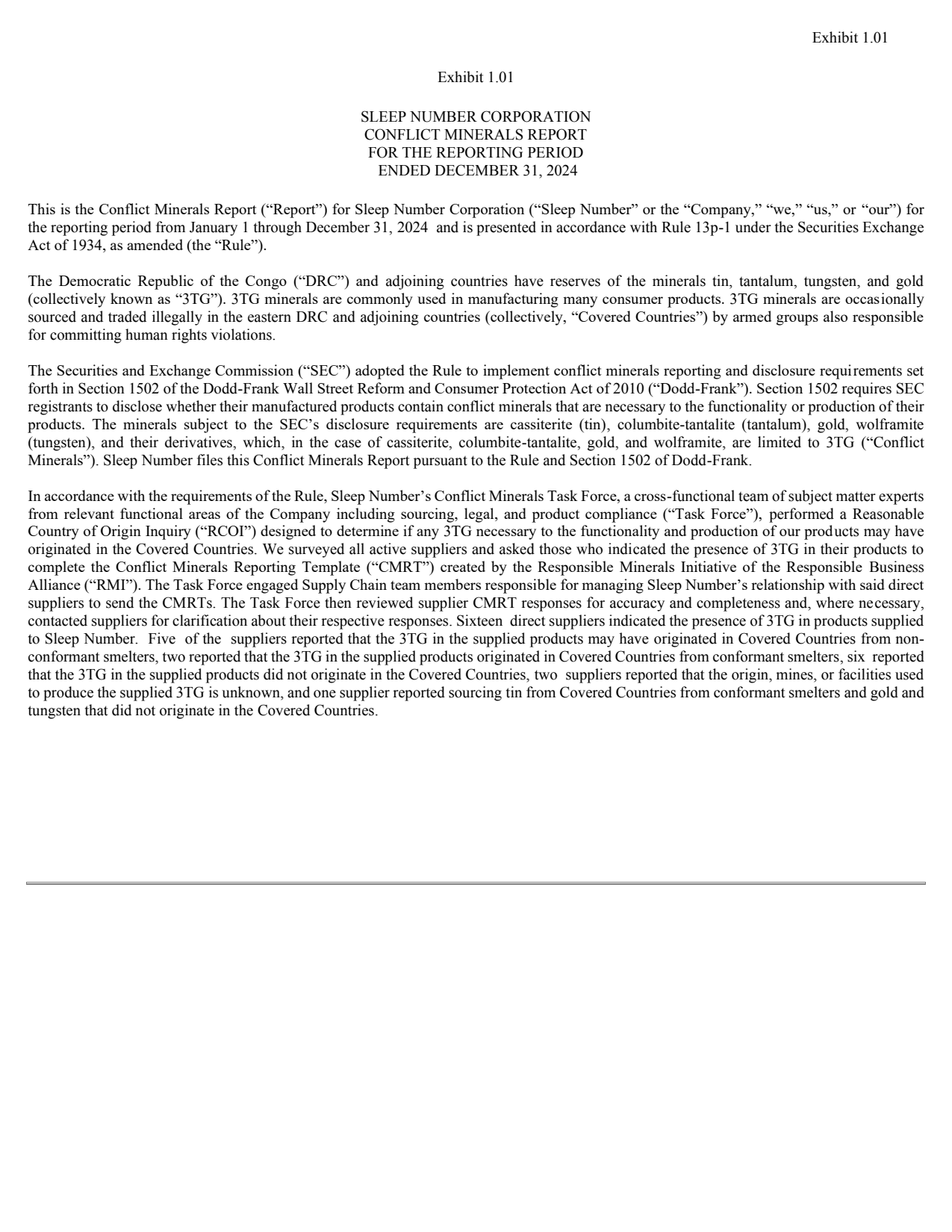 Exhibit 1.01

Exhibit 1.01

SLEEP NUMBER CORPORATION
CONFLICT MINERALS REPORT
FOR THE REPORTING PERIOD
ENDED DECEMBER 31, 2024

This is the Conflict Minerals Report (“Report”) for Sleep Number Corporation (“Sleep Number” or the “Company,” “we,” “us,” or “our”) for the reporting period from January 1 through December 31, 2024 and is presented in accordance with Rule 13p-1 under the Securities Exchange Act of 1934, as amended (the “Rule”).

The Democratic Republic of the Congo (“DRC”) and adjoining countries have reserves of the minerals tin, tantalum, tungsten, and gold (collectively known as “3TG”). 3TG minerals are commonly used in manufacturing many consumer products. 3TG minerals are occasionally sourced and traded illegally in the eastern DRC and adjoining countries (collectively, “Covered Countries”) by armed groups also responsible for committing human rights violations.

The Securities and Exchange Commission (“SEC”) adopted the Rule to implement conflict minerals reporting and disclosure requirements set forth in Section 1502 of the Dodd-Frank Wall Street Reform and Consumer Protection Act of 2010 (“Dodd-Frank”). Section 1502 requires SEC registrants to disclose whether their manufactured products contain conflict minerals that are necessary to the functionality or production of their products. The minerals subject to the SEC’s disclosure requirements are cassiterite (tin), columbite-tantalite (tantalum), gold, wolframite (tungsten), and their derivatives, which, in the case of cassiterite, columbite-tantalite, gold, and wolframite, are limited to 3TG (“Conflict Minerals”). Sleep Number files this Conflict Minerals Report pursuant to the Rule and Section 1502 of Dodd-Frank.

In accordance with the requirements of the Rule, Sleep Number’s Conflict Minerals Task Force, a cross-functional team of subject matter experts from relevant functional areas of the Company including sourcing, legal, and product compliance (“Task Force”), performed a Reasonable Country of Origin Inquiry (“RCOI”) designed to determine if any 3TG necessary to the functionality and production of our products may have originated in the Covered Countries. We surveyed all active suppliers and asked those who indicated the presence of 3TG in their products to complete the Conflict Minerals Reporting Template (“CMRT”) created by the Responsible Minerals Initiative of the Responsible Business Alliance (“RMI”). The Task Force engaged Supply Chain team members responsible for managing Sleep Number’s relationship with said direct suppliers to send the CMRTs. The Task Force then reviewed supplier CMRT responses for accuracy and completeness and, where necessary, contacted suppliers for clarification about their respective responses. Sixteen direct suppliers indicated the presence of 3TG in products supplied to Sleep Number. Five of the suppliers reported that the 3TG in the supplied products may have originated in Covered Countries from non-conformant smelters, two reported that the 3TG in the supplied products originated in Covered Countries from conformant smelters, six reported that the 3TG in the supplied products did not originate in the Covered Countries, two suppliers reported that the origin, mines, or facilities used to produce the supplied 3TG is unknown, and one supplier reported sourcing tin from Covered Countries from conformant smelters and gold and tungsten that did not originate in the Covered Countries.